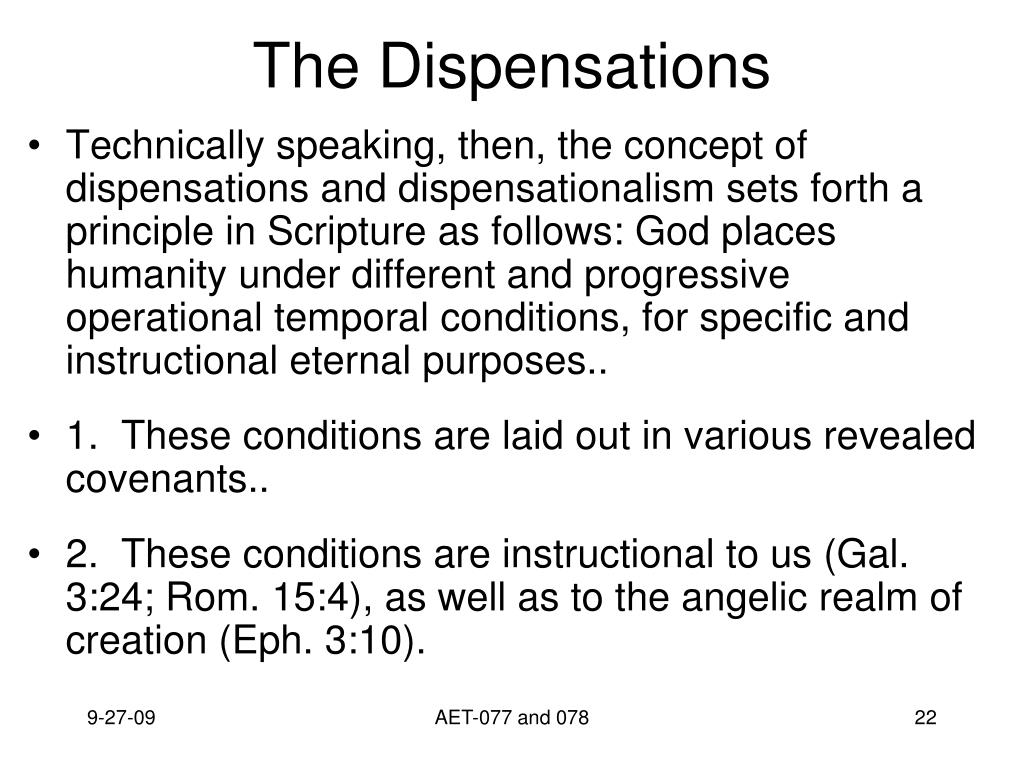 The Dispensations

• Technically speaking, then, the concept of dispensations and dispensationalism sets forth a principle in Scripture as follows: God places humanity under different and progressive operational temporal conditions, for specific and instructional eternal purposes..

• 1. These conditions are laid out in various revealed covenants..

• 2. These conditions are instructional to us (Gal. 3:24; Rom. 15:4), as well as to the angelic realm of creation (Eph. 3:10).

9-27-09 AET-077 and 078 22